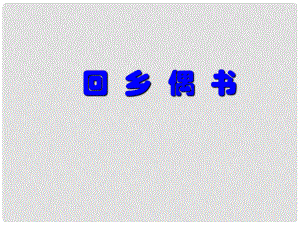 回 乡 偶 书